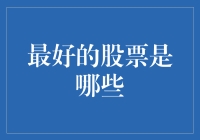 最好的股票是哪些